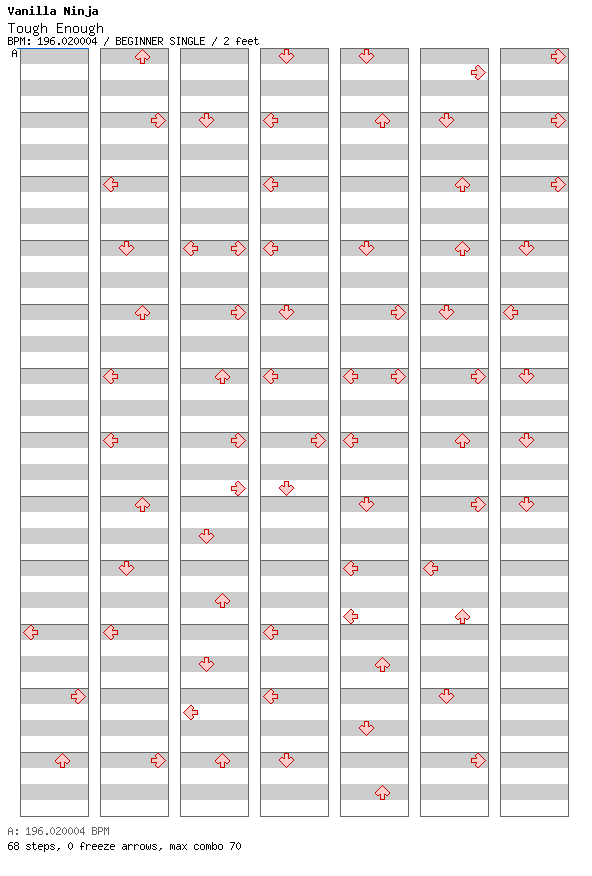 Vanilla Ninja
Tough Enough
BPM: 196.020004 / BEGINNER SINGLE / 2 feet

A

A: 196.020004 BPM
68 steps, 0 freeze arrows, max combo 70